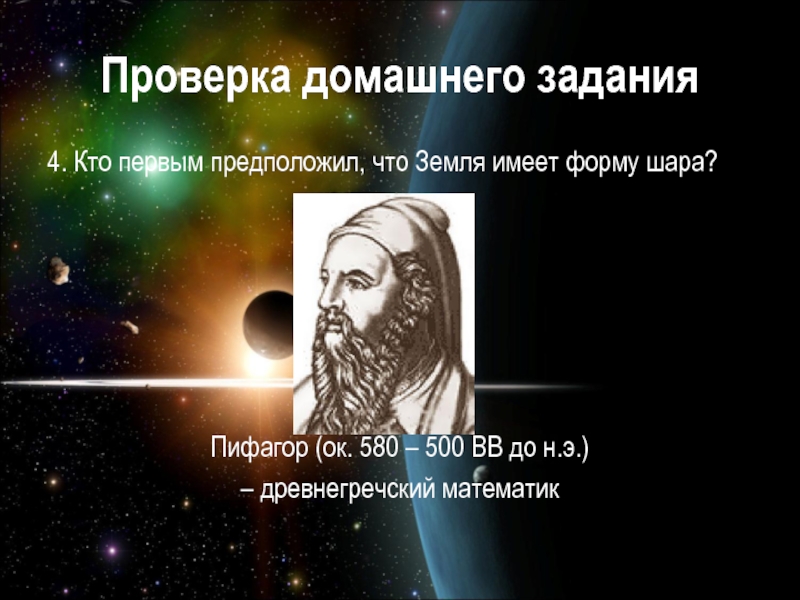 Проверка домашнего задания

4. Кто первым предположил, что Земля имеет форму шара?

Пифагор (ок. 580 – 500 ВВ до н.э.)
– древнегречский математик